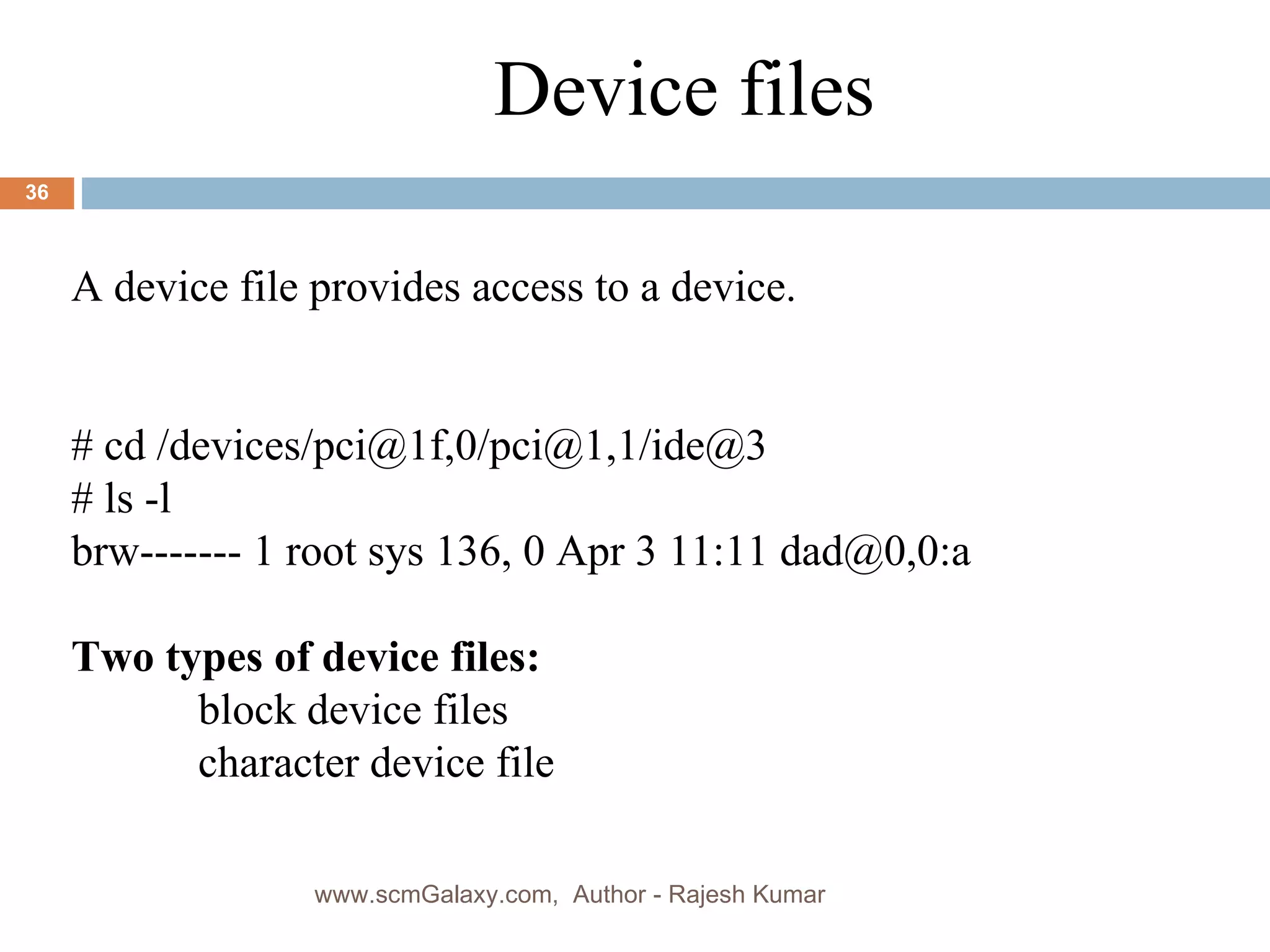 Device files

36

A device file provides access to a device.

# cd /devices/pci@1f,0/pci@1,1/ide@3
# ls -l
brw------- 1 root sys 136, 0 Apr 3 11:11 dad@0,0:a

Two types of device files:
block device files
character device file

www.scmGalaxy.com, Author - Rajesh Kumar